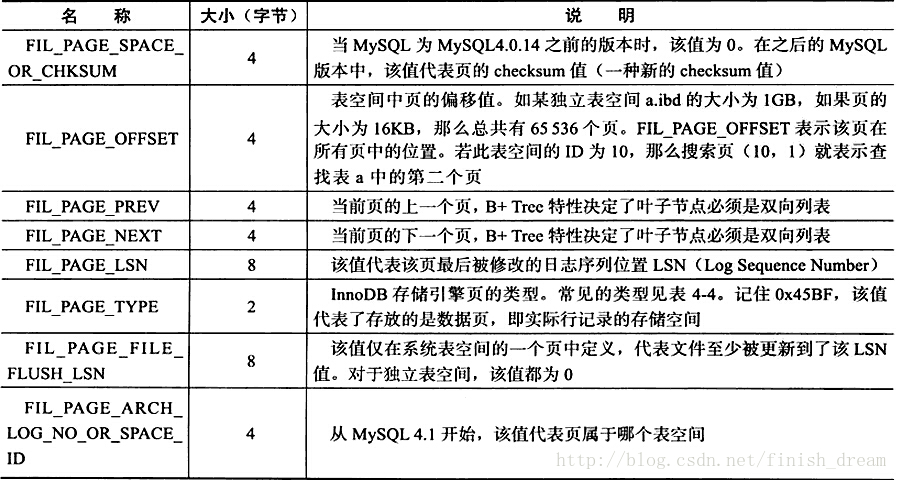 | 名　称 | 大小（字节） | 说　明 |
|---|---|---|
| FIL_PAGE_SPACE_OR_CHKSUM | 4 | 当 MySQL 为 MySQL4.0.14 之前的版本时，该值为 0。在之后的 MySQL 版本中，该值代表页的 checksum 值（一种新的 checksum 值） |
| FIL_PAGE_OFFSET | 4 | 表空间中页的偏移值。如某独立表空间 a.ibd 的大小为 1GB，如果页的大小为 16KB，那么总共有 65 536 个页。FIL_PAGE_OFFSET 表示该页在所有页中的位置。若此表空间的 ID 为 10，那么搜索页（10，1）就表示查找表 a 中的第二个页 |
| FIL_PAGE_PREV | 4 | 当前页的上一个页，B+ Tree 特性决定了叶子节点必须是双向列表 |
| FIL_PAGE_NEXT | 4 | 当前页的下一个页，B+ Tree 特性决定了叶子节点必须是双向列表 |
| FIL_PAGE_LSN | 8 | 该值代表该页最后被修改的日志序列位置 LSN（Log Sequence Number） |
| FIL_PAGE_TYPE | 2 | InnoDB 存储引擎页的类型。常见的类型见表 4-4。记住 0x45BF，该值代表了存放的是数据页，即实际行记录的存储空间 |
| FIL_PAGE_FILE_FLUSH_LSN | 8 | 该值仅在系统表空间的一个页中定义，代表文件至少被更新到了该 LSN 值。对于独立表空间，该值都为 0 |
| FIL_PAGE_ARCH_LOG_NO_OR_SPACE_ID | 4 | 从 MySQL 4.1 开始，该值代表页属于哪个表空间 |

http://blog.csdn.net/finish_dream